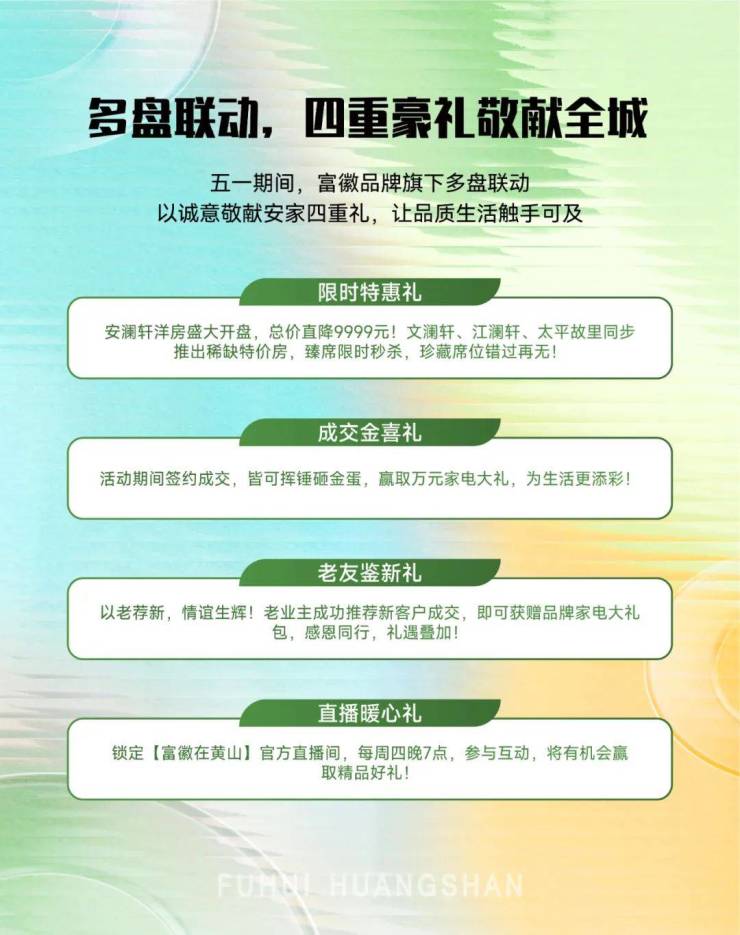 多盘联动，四重豪礼敬献全城

五一期间，富徽品牌旗下多盘联动
以诚意敬献安家四重礼，让品质生活触手可及

限时特惠礼

安澜轩洋房盛大开盘，总价直降9999元！文澜轩、江澜轩、太平故里同步推出稀缺特价房，臻席限时秒杀，珍藏席位错过再无！

成交金喜礼

活动期间签约成交，皆可挥锤砸金蛋，赢取万元家电大礼，为生活更添彩！

老友鉴新礼

以老荐新，情谊生辉！老业主成功推荐新客户成交，即可获赠品牌家电大礼包，感恩同行，礼遇叠加！

直播暖心礼

锁定【富徽在黄山】官方直播间，每周四晚7点，参与互动，将有机会赢取精品好礼！

FUHUI HUANGSHAN